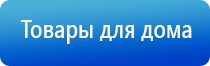 Товары для дома